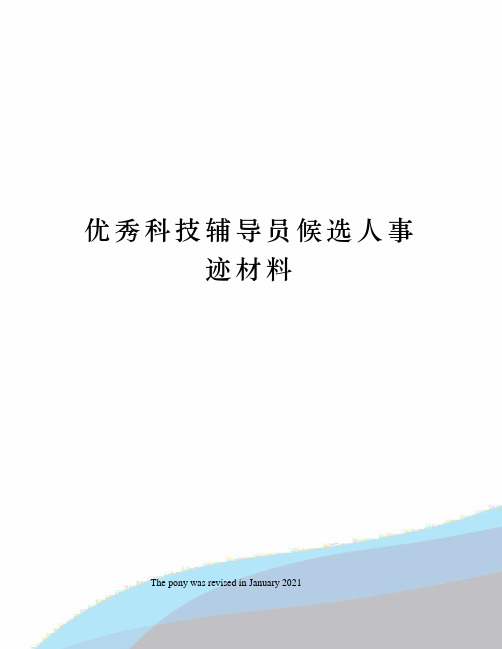 优秀科技辅导员候选人事迹材料

The pony was revised in January 2021